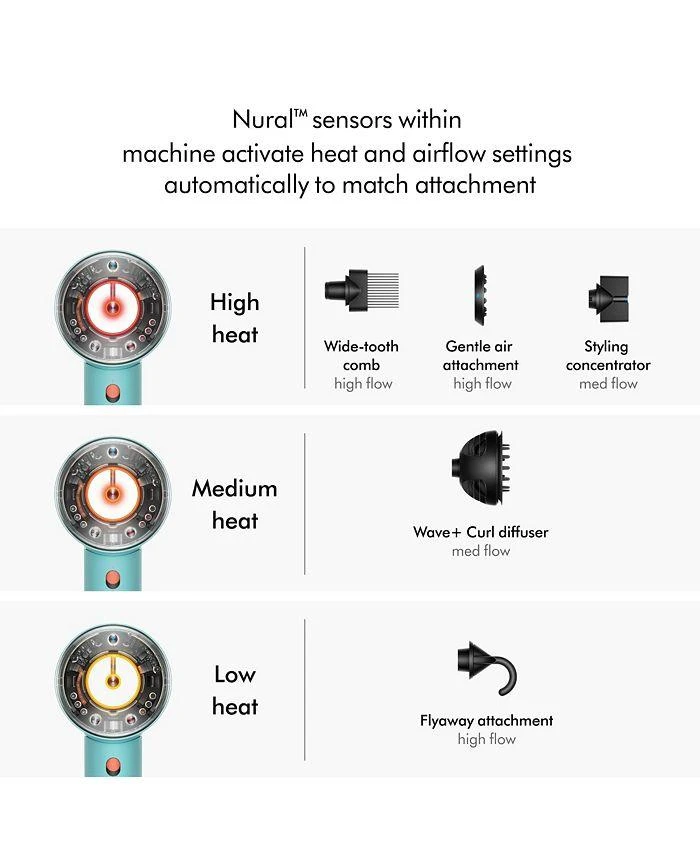 Nural™ sensors within machine activate heat and airflow settings automatically to match attachment

High heat

Wide-tooth comb
high flow

Gentle air attachment
high flow

Styling concentrator
med flow

Medium heat

Wave+ Curl diffuser
med flow

Low heat

Flyaway attachment
high flow